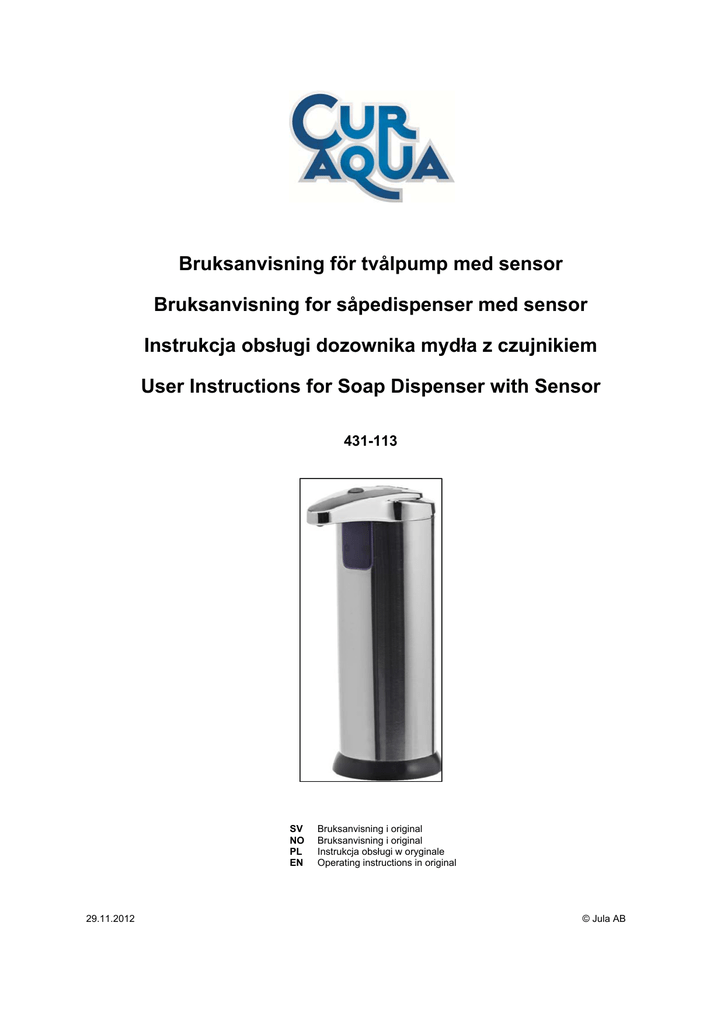 CUR AQUA

Bruksanvisning för tvålpump med sensor

Bruksanvisning for såpedispenser med sensor

Instrukcja obsługi dozownika mydła z czujnikiem

User Instructions for Soap Dispenser with Sensor

431-113

SV Bruksanvisning i original
NO Bruksanvisning i original
PL Instrukcja obsługi w oryginale
EN Operating instructions in original

29.11.2012

© Jula AB